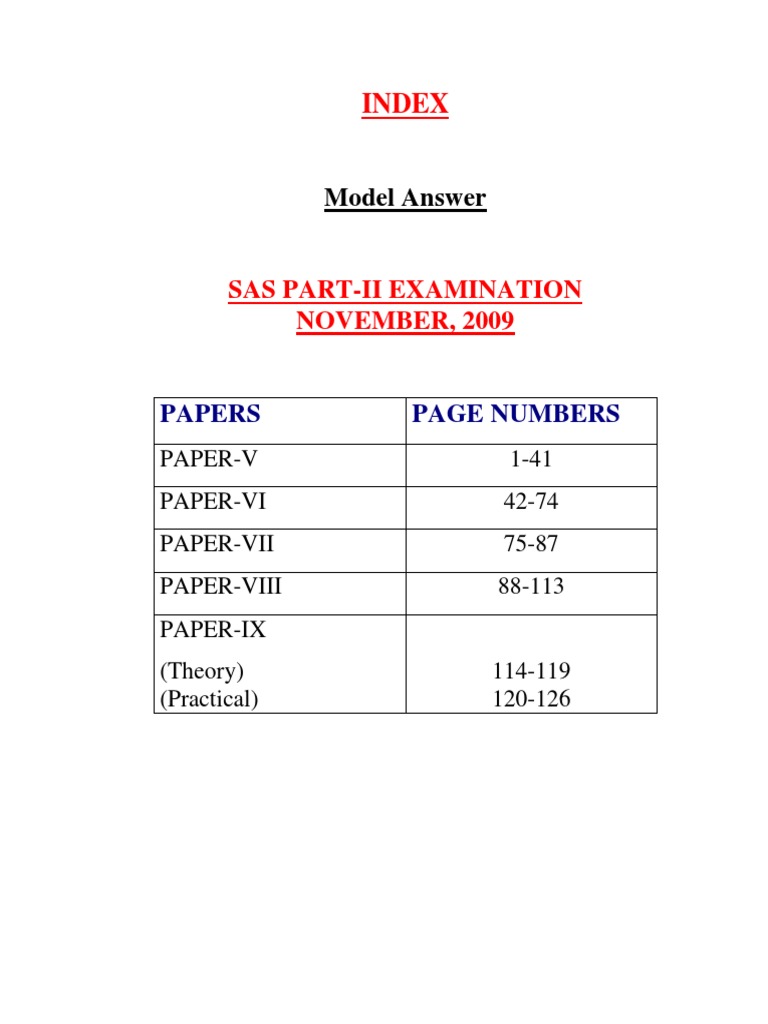 INDEX

Model Answer

SAS PART-II EXAMINATION
NOVEMBER, 2009

| PAPERS | PAGE NUMBERS |
|---|---|
| PAPER-V | 1-41 |
| PAPER-VI | 42-74 |
| PAPER-VII | 75-87 |
| PAPER-VIII | 88-113 |
| PAPER-IX (Theory) (Practical) | 114-119 120-126 |